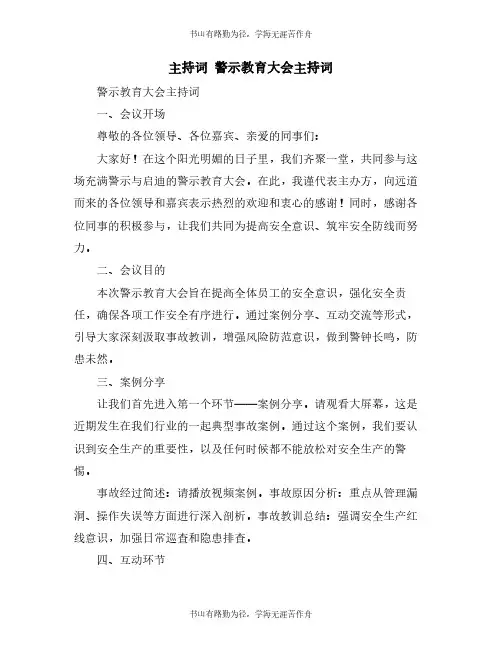 书山有路勤为径，学海无涯苦作舟

主持词 警示教育大会主持词

警示教育大会主持词

一、会议开场

尊敬的各位领导、各位嘉宾、亲爱的同事们：

大家好！在这个阳光明媚的日子里，我们齐聚一堂，共同参与这场充满警示与启迪的警示教育大会。在此，我谨代表主办方，向远道而来的各位领导和嘉宾表示热烈的欢迎和衷心的感谢！同时，感谢各位同事的积极参与，让我们共同为提高安全意识、筑牢安全防线而努力。

二、会议目的

本次警示教育大会旨在提高全体员工的安全意识，强化安全责任，确保各项工作安全有序进行。通过案例分享、互动交流等形式，引导大家深刻汲取事故教训，增强风险防范意识，做到警钟长鸣，防患未然。

三、案例分享

让我们首先进入第一个环节——案例分享。请观看大屏幕，这是近期发生在我们行业的一起典型事故案例。通过这个案例，我们要认识到安全生产的重要性，以及任何时候都不能放松对安全生产的警惕。

事故经过简述：请播放视频案例。事故原因分析：重点从管理漏洞、操作失误等方面进行深入剖析。事故教训总结：强调安全生产红线意识，加强日常巡查和隐患排查。

四、互动环节

书山有路勤为径，学海无涯苦作舟